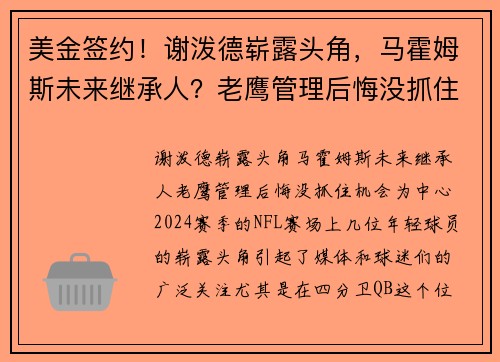 美金签约！谢泼德崭露头角，马霍姆斯未来继承人？老鹰管理后悔没抓住

谢泼德崭露头角马霍姆斯未来继承人老鹰管理后悔没抓住机会为中心2024赛季的NFL赛场上几位年轻球员的崭露头角引起了媒体和球迷们的广泛关注尤其是在四分卫QB这个位